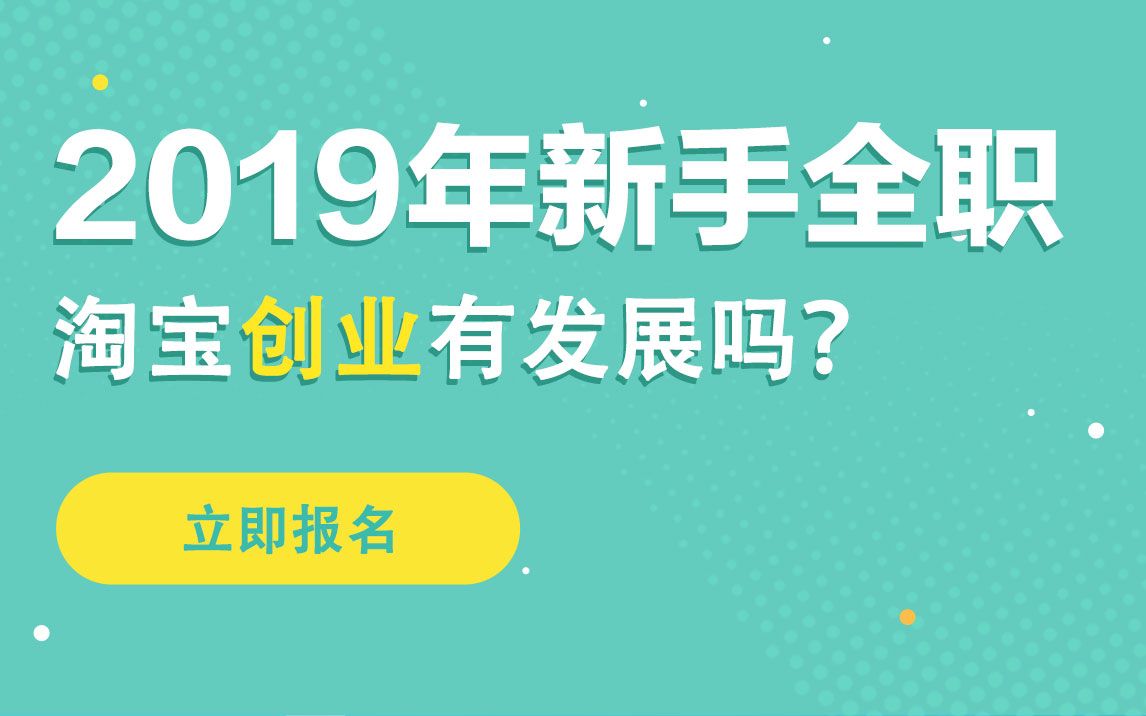 2019年新手全职
淘宝创业有发展吗?

立即报名